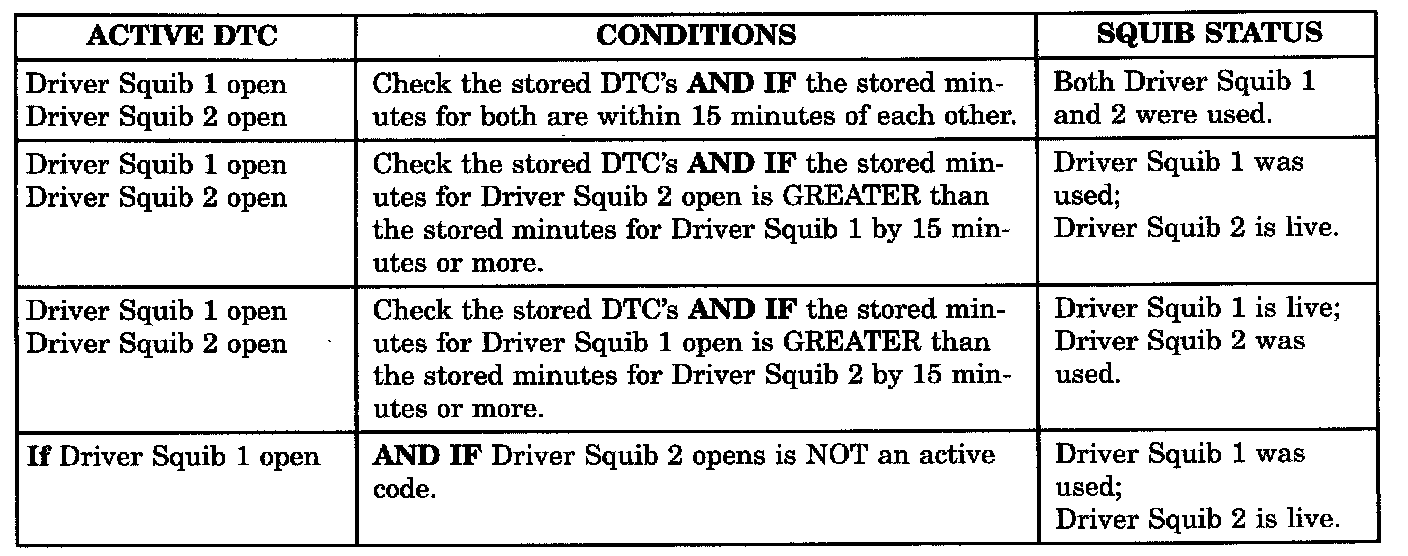 | ACTIVE DTC | CONDITIONS | SQUIB STATUS |
|---|---|---|
| Driver Squib 1 open Driver Squib 2 open | Check the stored DTC's AND IF the stored minutes for both are within 15 minutes of each other. | Both Driver Squib 1 and 2 were used. |
| Driver Squib 1 open Driver Squib 2 open | Check the stored DTC's AND IF the stored minutes for Driver Squib 2 open is GREATER than the stored minutes for Driver Squib 1 by 15 minutes or more. | Driver Squib 1 was used; Driver Squib 2 is live. |
| Driver Squib 1 open Driver Squib 2 open | Check the stored DTC's AND IF the stored minutes for Driver Squib 1 open is GREATER than the stored minutes for Driver Squib 2 by 15 minutes or more. | Driver Squib 1 is live; Driver Squib 2 was used. |
| If Driver Squib 1 open | AND IF Driver Squib 2 opens is NOT an active code. | Driver Squib 1 was used; Driver Squib 2 is live. |